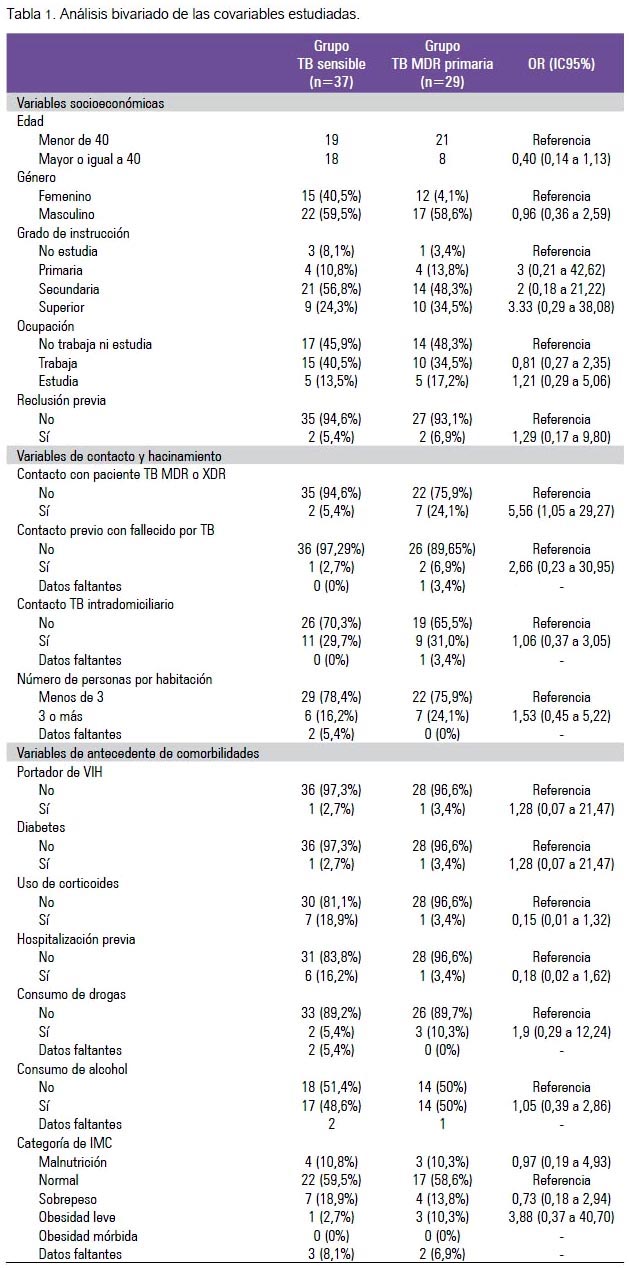 Tabla 1. Análisis bivariado de las covariables estudiadas.

| | Grupo TB sensible (n=37) | Grupo TB MDR primaria (n=29) | OR (IC95%) |
|---|---|---|---|
| Variables socioeconómicas | | | |
| Edad | | | |
| Menor de 40 | 19 | 21 | Referencia |
| Mayor o igual a 40 | 18 | 8 | 0,40 (0,14 a 1,13) |
| Género | | | |
| Femenino | 15 (40,5%) | 12 (4,1%) | Referencia |
| Masculino | 22 (59,5%) | 17 (58,6%) | 0,96 (0,36 a 2,59) |
| Grado de instrucción | | | |
| No estudia | 3 (8,1%) | 1 (3,4%) | Referencia |
| Primaria | 4 (10,8%) | 4 (13,8%) | 3 (0,21 a 42,62) |
| Secundaria | 21 (56,8%) | 14 (48,3%) | 2 (0,18 a 21,22) |
| Superior | 9 (24,3%) | 10 (34,5%) | 3.33 (0,29 a 38,08) |
| Ocupación | | | |
| No trabaja ni estudia | 17 (45,9%) | 14 (48,3%) | Referencia |
| Trabaja | 15 (40,5%) | 10 (34,5%) | 0,81 (0,27 a 2,35) |
| Estudia | 5 (13,5%) | 5 (17,2%) | 1,21 (0,29 a 5,06) |
| Reclusión previa | | | |
| No | 35 (94,6%) | 27 (93,1%) | Referencia |
| Sí | 2 (5,4%) | 2 (6,9%) | 1,29 (0,17 a 9,80) |
| Variables de contacto y hacinamiento | | | |
| Contacto con paciente TB MDR o XDR | | | |
| No | 35 (94,6%) | 22 (75,9%) | Referencia |
| Sí | 2 (5,4%) | 7 (24,1%) | 5,56 (1,05 a 29,27) |
| Contacto previo con fallecido por TB | | | |
| No | 36 (97,29%) | 26 (89,65%) | Referencia |
| Sí | 1 (2,7%) | 2 (6,9%) | 2,66 (0,23 a 30,95) |
| Datos faltantes | 0 (0%) | 1 (3,4%) | - |
| Contacto TB intradomiciliario | | | |
| No | 26 (70,3%) | 19 (65,5%) | Referencia |
| Sí | 11 (29,7%) | 9 (31,0%) | 1,06 (0,37 a 3,05) |
| Datos faltantes | 0 (0%) | 1 (3,4%) | - |
| Número de personas por habitación | | | |
| Menos de 3 | 29 (78,4%) | 22 (75,9%) | Referencia |
| 3 o más | 6 (16,2%) | 7 (24,1%) | 1,53 (0,45 a 5,22) |
| Datos faltantes | 2 (5,4%) | 0 (0%) | - |
| Variables de antecedente de comorbilidades | | | |
| Portador de VIH | | | |
| No | 36 (97,3%) | 28 (96,6%) | Referencia |
| Sí | 1 (2,7%) | 1 (3,4%) | 1,28 (0,07 a 21,47) |
| Diabetes | | | |
| No | 36 (97,3%) | 28 (96,6%) | Referencia |
| Sí | 1 (2,7%) | 1 (3,4%) | 1,28 (0,07 a 21,47) |
| Uso de corticoides | | | |
| No | 30 (81,1%) | 28 (96,6%) | Referencia |
| Sí | 7 (18,9%) | 1 (3,4%) | 0,15 (0,01 a 1,32) |
| Hospitalización previa | | | |
| No | 31 (83,8%) | 28 (96,6%) | Referencia |
| Sí | 6 (16,2%) | 1 (3,4%) | 0,18 (0,02 a 1,62) |
| Consumo de drogas | | | |
| No | 33 (89,2%) | 26 (89,7%) | Referencia |
| Sí | 2 (5,4%) | 3 (10,3%) | 1,9 (0,29 a 12,24) |
| Datos faltantes | 2 (5,4%) | 0 (0%) | - |
| Consumo de alcohol | | | |
| No | 18 (51,4%) | 14 (50%) | Referencia |
| Sí | 17 (48,6%) | 14 (50%) | 1,05 (0,39 a 2,86) |
| Datos faltantes | 2 | 1 | - |
| Categoría de IMC | | | |
| Malnutrición | 4 (10,8%) | 3 (10,3%) | 0,97 (0,19 a 4,93) |
| Normal | 22 (59,5%) | 17 (58,6%) | Referencia |
| Sobrepeso | 7 (18,9%) | 4 (13,8%) | 0,73 (0,18 a 2,94) |
| Obesidad leve | 1 (2,7%) | 3 (10,3%) | 3,88 (0,37 a 40,70) |
| Obesidad mórbida | 0 (0%) | 0 (0%) | - |
| Datos faltantes | 3 (8,1%) | 2 (6,9%) | - |